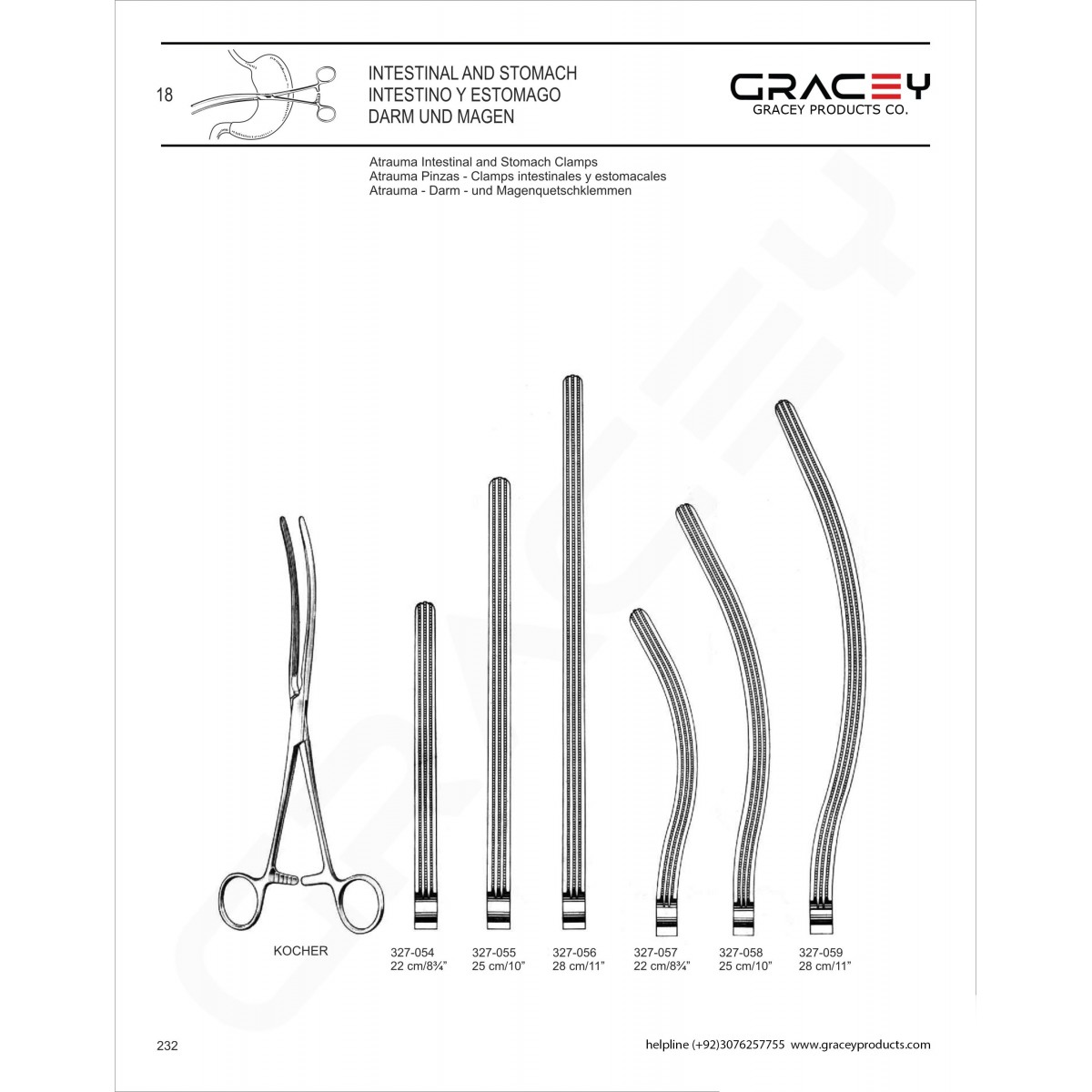 18

INTESTINAL AND STOMACH
INTESTINO Y ESTOMAGO
DARM UND MAGEN

GRACEY
GRACEY PRODUCTS CO.

Atrauma Intestinal and Stomach Clamps
Atrauma Pinzas - Clamps intestinales y estomacales
Atrauma - Darm - und Magenquetschklemmen

KOCHER

327-054
22 cm/8¾"

327-055
25 cm/10"

327-056
28 cm/11"

327-057
22 cm/8¾"

327-058
25 cm/10"

327-059
28 cm/11"

232

helpline (+92)3076257755 www.graceyproducts.com